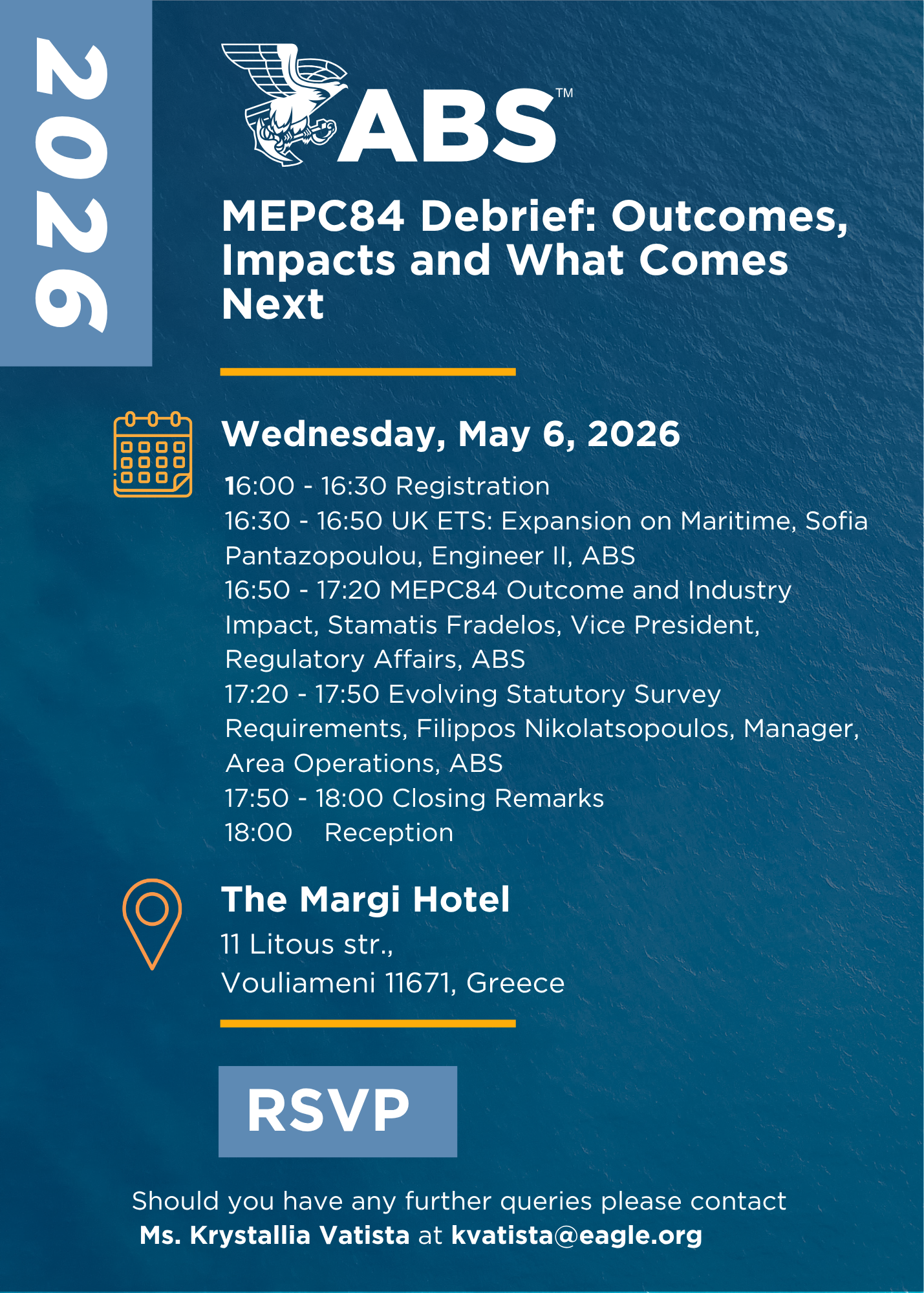 2026

ABS™

MEPC84 Debrief: Outcomes, Impacts and What Comes Next

Wednesday, May 6, 2026

16:00 - 16:30 Registration
16:30 - 16:50 UK ETS: Expansion on Maritime, Sofia Pantazopoulou, Engineer II, ABS
16:50 - 17:20 MEPC84 Outcome and Industry Impact, Stamatis Fradelos, Vice President, Regulatory Affairs, ABS
17:20 - 17:50 Evolving Statutory Survey Requirements, Filippos Nikolatsopoulos, Manager, Area Operations, ABS
17:50 - 18:00 Closing Remarks
18:00 Reception

The Margi Hotel
11 Litous str.,
Vouliameni 11671, Greece

RSVP

Should you have any further queries please contact Ms. Krystallia Vatista at kvatista@eagle.org